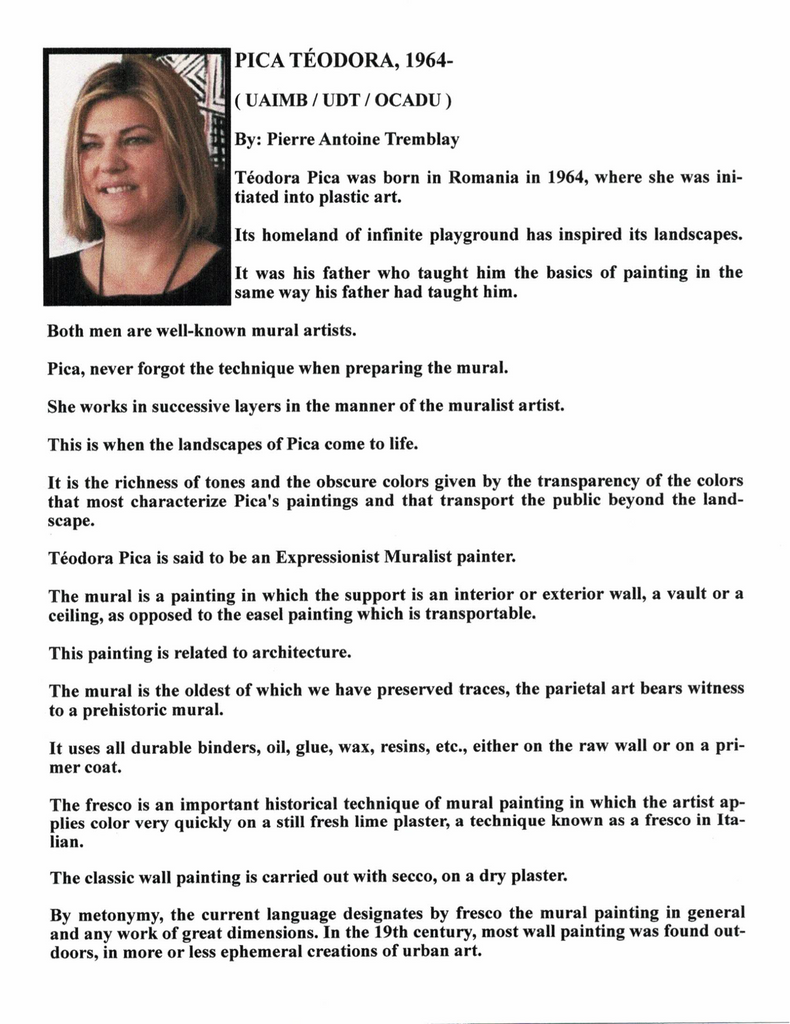 PICA TÉODORA, 1964-

( UAIMB / UDT / OCADU )

By: Pierre Antoine Tremblay

Téodora Pica was born in Romania in 1964, where she was initiated into plastic art.

Its homeland of infinite playground has inspired its landscapes.

It was his father who taught him the basics of painting in the same way his father had taught him.

Both men are well-known mural artists.

Pica, never forgot the technique when preparing the mural.

She works in successive layers in the manner of the muralist artist.

This is when the landscapes of Pica come to life.

It is the richness of tones and the obscure colors given by the transparency of the colors that most characterize Pica's paintings and that transport the public beyond the landscape.

Téodora Pica is said to be an Expressionist Muralist painter.

The mural is a painting in which the support is an interior or exterior wall, a vault or a ceiling, as opposed to the easel painting which is transportable.

This painting is related to architecture.

The mural is the oldest of which we have preserved traces, the parietal art bears witness to a prehistoric mural.

It uses all durable binders, oil, glue, wax, resins, etc., either on the raw wall or on a primer coat.

The fresco is an important historical technique of mural painting in which the artist applies color very quickly on a still fresh lime plaster, a technique known as a fresco in Italian.

The classic wall painting is carried out with secco, on a dry plaster.

By metonymy, the current language designates by fresco the mural painting in general and any work of great dimensions. In the 19th century, most wall painting was found outdoors, in more or less ephemeral creations of urban art.